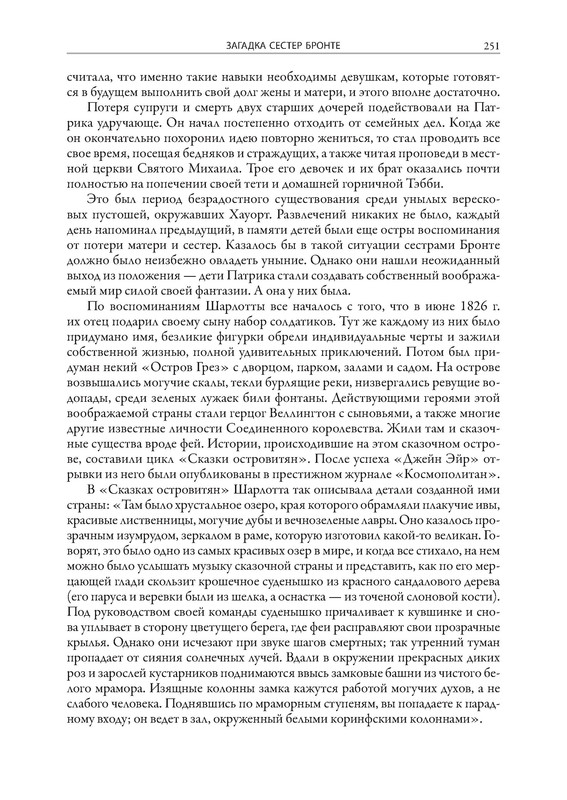 ЗАГАДКА СЕСТЕР БРОНТЕ 251

считала, что именно такие навыки необходимы девушкам, которые готовятся в будущем выполнить свой долг жены и матери, и этого вполне достаточно.

Потеря супруги и смерть двух старших дочерей подействовали на Патрика удручающе. Он начал постепенно отходить от семейных дел. Когда же он окончательно похоронил идею повторно жениться, то стал проводить все свое время, посещая бедняков и страждущих, а также читая проповеди в местной церкви Святого Михаила. Трое его девочек и их брат оказались почти полностью на попечении своей тети и домашней горничной Тэбби.

Это был период безрадостного существования среди унылых вересковых пустошей, окружавших Хауорт. Развлечений никаких не было, каждый день напоминал предыдущий, в памяти детей были еще остры воспоминания от потери матери и сестер. Казалось бы в такой ситуации сестрами Бронте должно было неизбежно овладеть уныние. Однако они нашли неожиданный выход из положения — дети Патрика стали создавать собственный воображаемый мир силой своей фантазии. А она у них была.

По воспоминаниям Шарлотты все началось с того, что в июне 1826 г. их отец подарил своему сыну набор солдатиков. Тут же каждому из них было придумано имя, безликие фигурки обрели индивидуальные черты и зажили собственной жизнью, полной удивительных приключений. Потом был придуман некий «Остров Грез» с дворцом, парком, залами и садом. На острове возвышались могучие скалы, текли бурлящие реки, низвергались ревущие водопады, среди зеленых лужаек били фонтаны. Действующими героями этой воображаемой страны стали герцог Веллингтон с сыновьями, а также многие другие известные личности Соединенного королевства. Жили там и сказочные существа вроде фей. Истории, происходившие на этом сказочном острове, составили цикл «Сказки островитян». После успеха «Джейн Эйр» отрывки из него были опубликованы в престижном журнале «Космополитан».

В «Сказках островитян» Шарлотта так описывала детали созданной ими страны: «Там было хрустальное озеро, края которого обрамляли плакучие ивы, красивые лиственницы, могучие дубы и вечнозеленые лавры. Оно казалось прозрачным изумрудом, зеркалом в раме, которую изготовил какой-то великан. Говорят, это было одно из самых красивых озер в мире, и когда все стихало, на нем можно было услышать музыку сказочной страны и представить, как по его мерцающей глади скользит крошечное суденышко из красного сандалового дерева (его паруса и веревки были из шелка, а оснастка — из точеной слоновой кости). Под руководством своей команды суденышко причаливает к кувшинке и снова уплывает в сторону цветущего берега, где феи расправляют свои прозрачные крылья. Однако они исчезают при звуке шагов смертных; так утренний туман пропадает от сияния солнечных лучей. Вдали в окружении прекрасных диких роз и зарослей кустарников поднимаются ввысь замковые башни из чистого белого мрамора. Изящные колонны замка кажутся работой могучих духов, а не слабого человека. Поднявшись по мраморным ступеням, вы попадаете к парадному входу; он ведет в зал, окруженный белыми коринфскими колоннами».